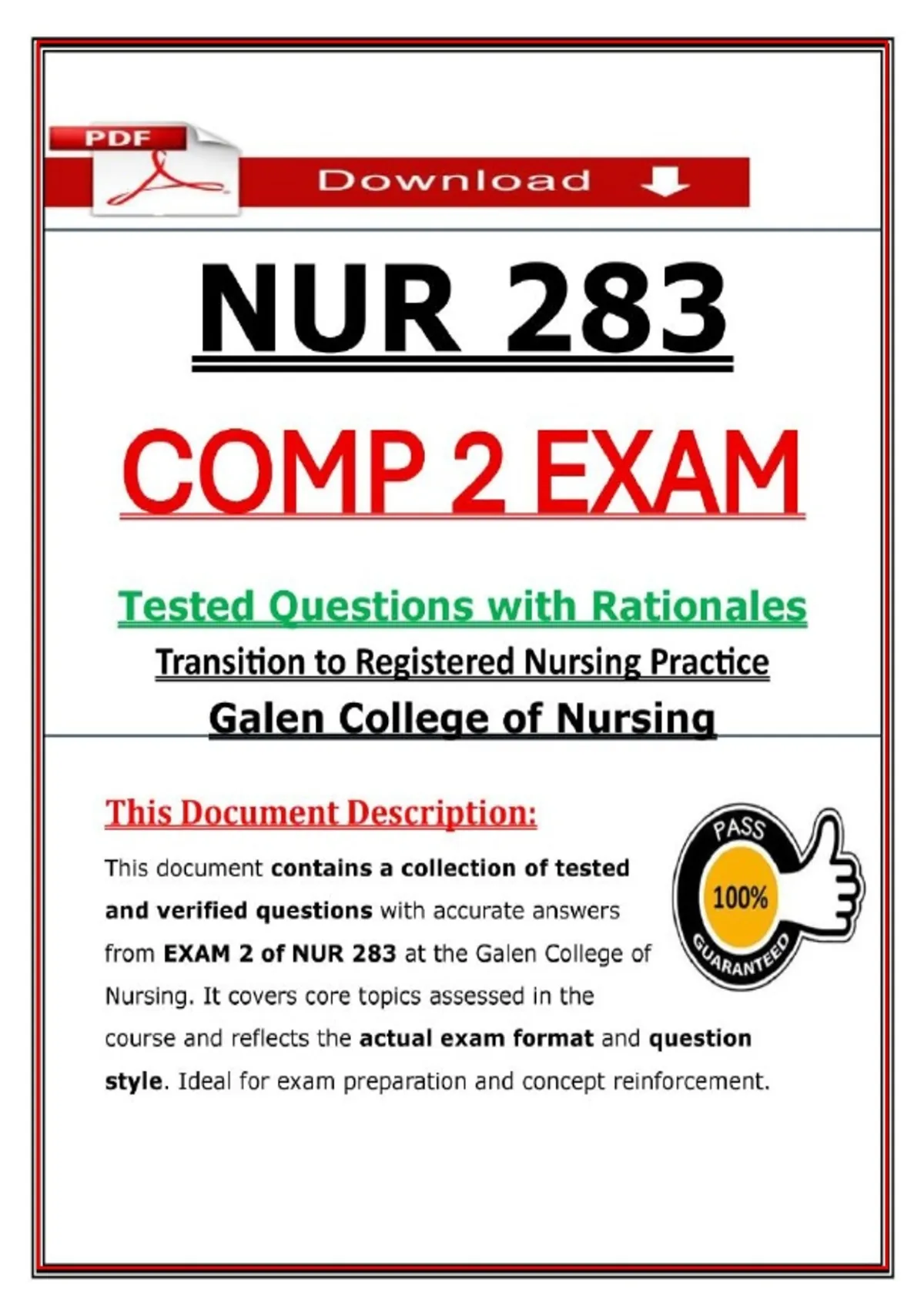 PDF

Download

NUR 283

COMP 2 EXAM

Tested Questions with Rationales

Transition to Registered Nursing Practice

Galen College of Nursing

This Document Description:

This document contains a collection of tested and verified questions with accurate answers from EXAM 2 of NUR 283 at the Galen College of Nursing. It covers core topics assessed in the course and reflects the actual exam format and question style. Ideal for exam preparation and concept reinforcement.

PASS
100%
GUARANTEED